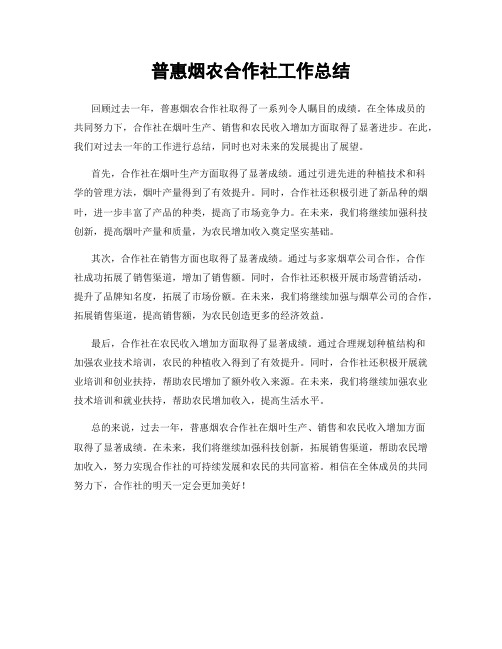 普惠烟农合作社工作总结

回顾过去一年，普惠烟农合作社取得了一系列令人瞩目的成绩。在全体成员的共同努力下，合作社在烟叶生产、销售和农民收入增加方面取得了显著进步。在此，我们对过去一年的工作进行总结，同时也对未来的发展提出了展望。

首先，合作社在烟叶生产方面取得了显著成绩。通过引进先进的种植技术和科学的管理方法，烟叶产量得到了有效提升。同时，合作社还积极引进了新品种的烟叶，进一步丰富了产品的种类，提高了市场竞争力。在未来，我们将继续加强科技创新，提高烟叶产量和质量，为农民增加收入奠定坚实基础。

其次，合作社在销售方面也取得了显著成绩。通过与多家烟草公司合作，合作社成功拓展了销售渠道，增加了销售额。同时，合作社还积极开展市场营销活动，提升了品牌知名度，拓展了市场份额。在未来，我们将继续加强与烟草公司的合作，拓展销售渠道，提高销售额，为农民创造更多的经济效益。

最后，合作社在农民收入增加方面取得了显著成绩。通过合理规划种植结构和加强农业技术培训，农民的种植收入得到了有效提升。同时，合作社还积极开展就业培训和创业扶持，帮助农民增加了额外收入来源。在未来，我们将继续加强农业技术培训和就业扶持，帮助农民增加收入，提高生活水平。

总的来说，过去一年，普惠烟农合作社在烟叶生产、销售和农民收入增加方面取得了显著成绩。在未来，我们将继续加强科技创新，拓展销售渠道，帮助农民增加收入，努力实现合作社的可持续发展和农民的共同富裕。相信在全体成员的共同努力下，合作社的明天一定会更加美好！